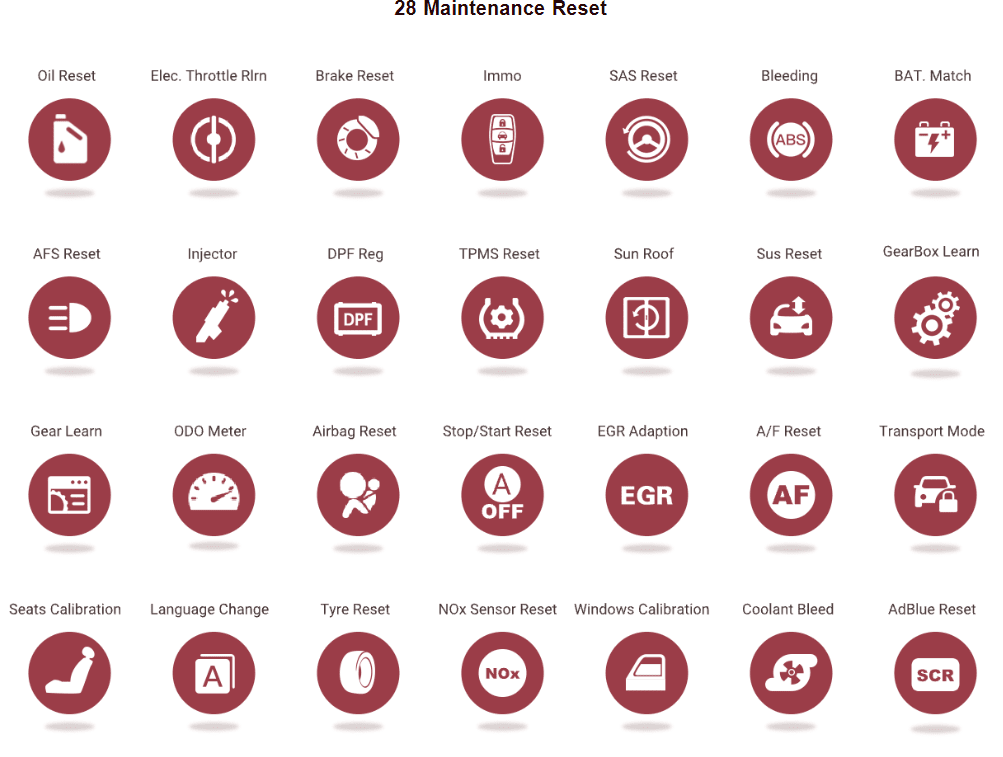 28 Maintenance Reset

Oil Reset
Elec. Throttle Rlrn
Brake Reset
Immo
SAS Reset
Bleeding
ABS
BAT. Match

AFS Reset
Injector
DPF Reg
DPF
TPMS Reset
Sun Roof
Sus Reset
GearBox Learn

Gear Learn
ODO Meter
Airbag Reset
Stop/Start Reset
A
OFF
EGR Adaption
EGR
A/F Reset
AF
Transport Mode

Seats Calibration
Language Change
A
Tyre Reset
NOx Sensor Reset
NOx
Windows Calibration
Coolant Bleed
AdBlue Reset
SCR